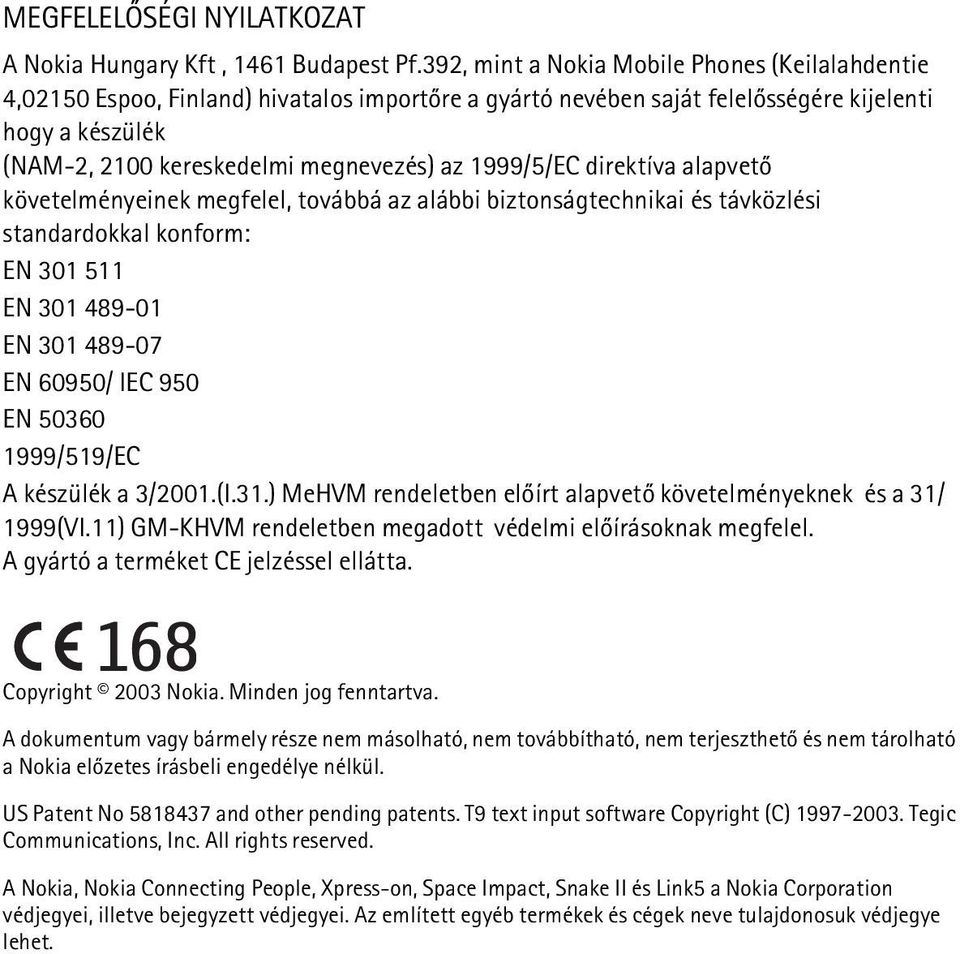 MEGFELELŐSÉGI NYILATKOZAT

A Nokia Hungary Kft , 1461 Budapest Pf.392, mint a Nokia Mobile Phones (Keilalahdentie 4,02150 Espoo, Finland) hivatalos importőre a gyártó nevében saját felelősségére kijelenti hogy a készülék
(NAM-2, 2100 kereskedelmi megnevezés) az 1999/5/EC direktíva alapvető követelményeinek megfelel, továbbá az alábbi biztonságtechnikai és távközlési standardokkal konform:
EN 301 511
EN 301 489-01
EN 301 489-07
EN 60950/ IEC 950
EN 50360
1999/519/EC
A készülék a 3/2001.(I.31.) MeHVM rendeletben előírt alapvető követelményeknek és a 31/ 1999(VI.11) GM-KHVM rendeletben megadott védelmi előírásoknak megfelel.
A gyártó a terméket CE jelzéssel ellátta.

CE 168

Copyright © 2003 Nokia. Minden jog fenntartva.

A dokumentum vagy bármely része nem másolható, nem továbbítható, nem terjeszthető és nem tárolható a Nokia előzetes írásbeli engedélye nélkül.

US Patent No 5818437 and other pending patents. T9 text input software Copyright (C) 1997-2003. Tegic Communications, Inc. All rights reserved.

A Nokia, Nokia Connecting People, Xpress-on, Space Impact, Snake II és Link5 a Nokia Corporation védjegyei, illetve bejegyzett védjegyei. Az említett egyéb termékek és cégek neve tulajdonosuk védjegye lehet.